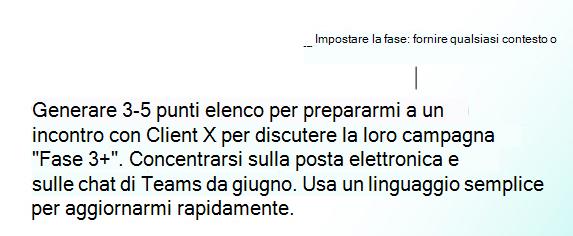 Impostare la fase: fornire qualsiasi contesto o

Generare 3-5 punti elenco per prepararmi a un incontro con Client X per discutere la loro campagna "Fase 3+". Concentrarsi sulla posta elettronica e sulle chat di Teams da giugno. Usa un linguaggio semplice per aggiornarmi rapidamente.